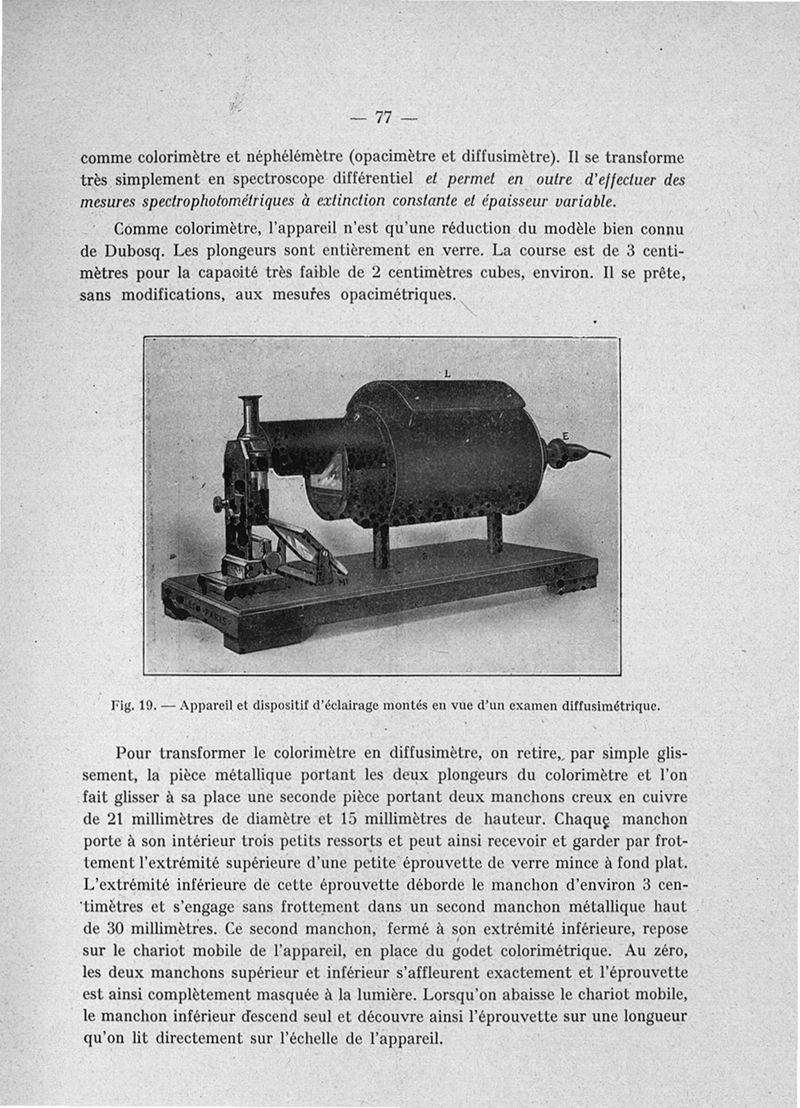 — 77 —

comme colorimètre et néphélémètre (opacimètre et diffusimètre). Il se transforme très simplement en spectroscope différentiel et permet en outre d'effectuer des mesures spectrophotométriques à extinction constante et épaisseur variable.

Comme colorimètre, l'appareil n'est qu'une réduction du modèle bien connu de Dubosq. Les plongeurs sont entièrement en verre. La course est de 3 centimètres pour la capacité très faible de 2 centimètres cubes, environ. Il se prête, sans modifications, aux mesures opacimétriques.

L

E

Fig. 19. — Appareil et dispositif d'éclairage montés en vue d'un examen diffusimétrique.

Pour transformer le colorimètre en diffusimètre, on retire, par simple glissement, la pièce métallique portant les deux plongeurs du colorimètre et l'on fait glisser à sa place une seconde pièce portant deux manchons creux en cuivre de 21 millimètres de diamètre et 15 millimètres de hauteur. Chaque manchon porte à son intérieur trois petits ressorts et peut ainsi recevoir et garder par frottement l'extrémité supérieure d'une petite éprouvette de verre mince à fond plat. L'extrémité inférieure de cette éprouvette déborde le manchon d'environ 3 centimètres et s'engage sans frottement dans un second manchon métallique haut de 30 millimètres. Ce second manchon, fermé à son extrémité inférieure, repose sur le chariot mobile de l'appareil, en place du godet colorimétrique. Au zéro, les deux manchons supérieur et inférieur s'affleurent exactement et l'éprouvette est ainsi complètement masquée à la lumière. Lorsqu'on abaisse le chariot mobile, le manchon inférieur descend seul et découvre ainsi l'éprouvette sur une longueur qu'on lit directement sur l'échelle de l'appareil.